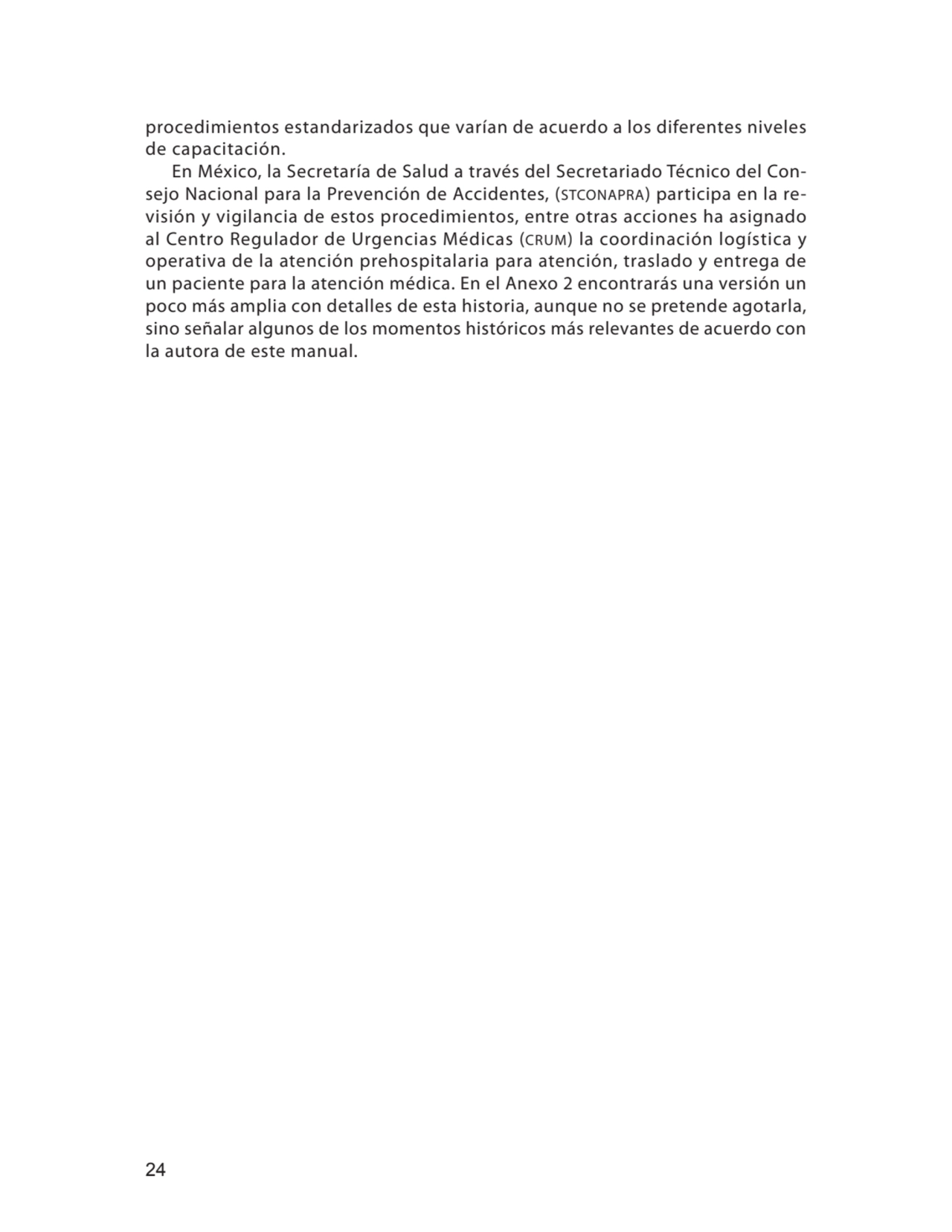 procedimientos estandarizados que varían de acuerdo a los diferentes niveles de capacitación.

En México, la Secretaría de Salud a través del Secretariado Técnico del Consejo Nacional para la Prevención de Accidentes, (STCONAPRA) participa en la revisión y vigilancia de estos procedimientos, entre otras acciones ha asignado al Centro Regulador de Urgencias Médicas (CRUM) la coordinación logística y operativa de la atención prehospitalaria para atención, traslado y entrega de un paciente para la atención médica. En el Anexo 2 encontrarás una versión un poco más amplia con detalles de esta historia, aunque no se pretende agotarla, sino señalar algunos de los momentos históricos más relevantes de acuerdo con la autora de este manual.

24